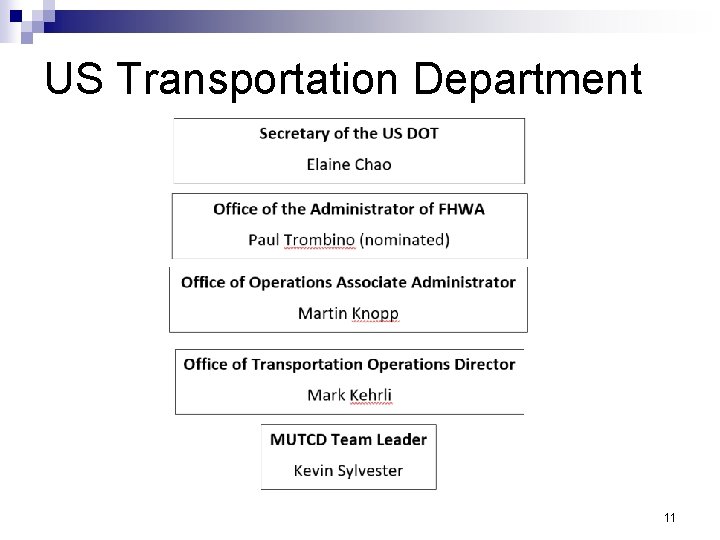 US Transportation Department

Secretary of the US DOT

Elaine Chao

Office of the Administrator of FHWA

Paul Trombino (nominated)

Office of Operations Associate Administrator

Martin Knopp

Office of Transportation Operations Director

Mark Kehrli

MUTCD Team Leader

Kevin Sylvester

11